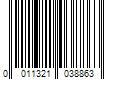 0 011321 038863